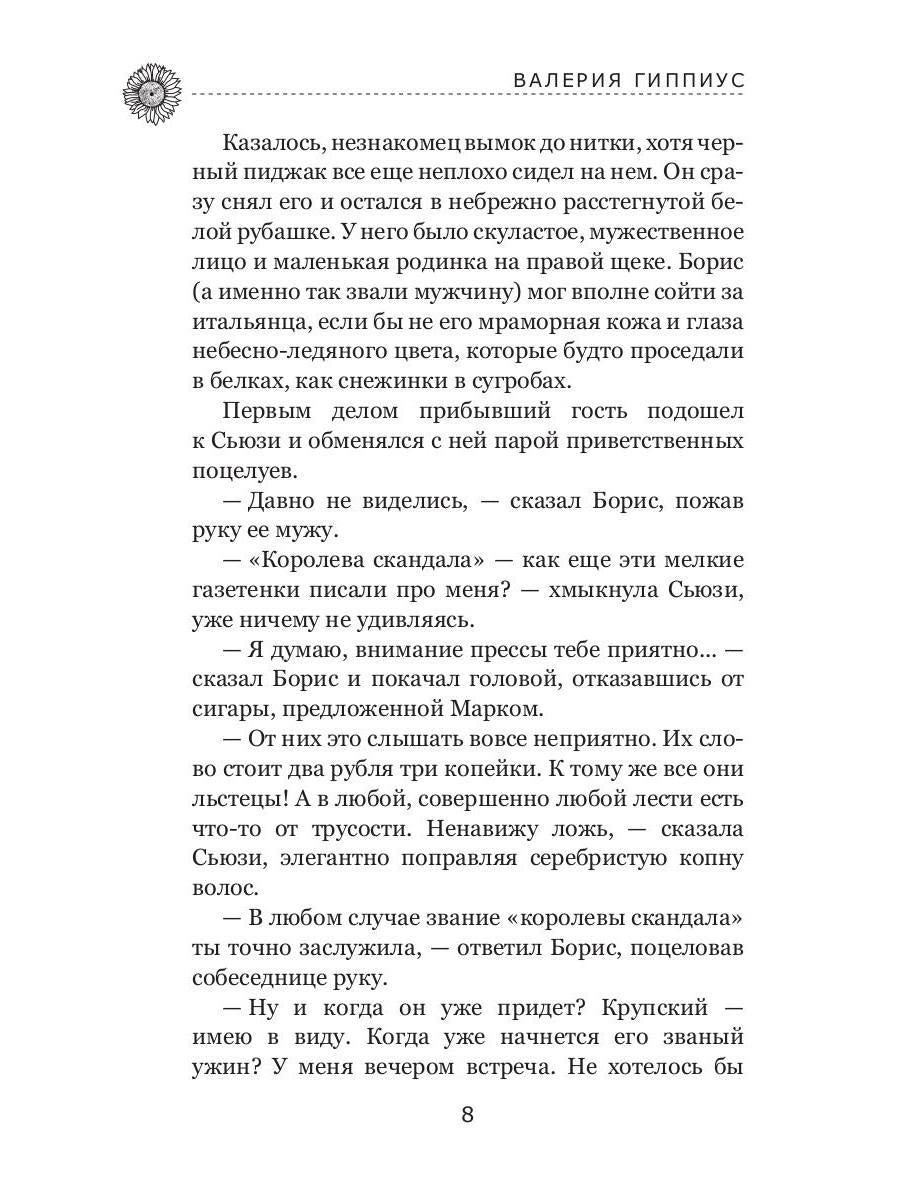 ВАЛЕРИЯ ГИППИУС

Казалось, незнакомец вымок до нитки, хотя черный пиджак все еще неплохо сидел на нем. Он сразу снял его и остался в небрежно расстегнутой белой рубашке. У него было скуластое, мужественное лицо и маленькая родинка на правой щеке. Борис (а именно так звали мужчину) мог вполне сойти за итальянца, если бы не его мраморная кожа и глаза небесно-ледяного цвета, которые будто проседали в белках, как снежинки в сугробах.

Первым делом прибывший гость подошел к Сьюзи и обменялся с ней парой приветственных поцелуев.

— Давно не виделись, — сказал Борис, пожав руку ее мужу.

— «Королева скандала» — как еще эти мелкие газетенки писали про меня? — хмыкнула Сьюзи, уже ничему не удивляясь.

— Я думаю, внимание прессы тебе приятно... — сказал Борис и покачал головой, отказавшись от сигары, предложенной Марком.

— От них это слышать вовсе неприятно. Их слово стоит два рубля три копейки. К тому же все они льстецы! А в любой, совершенно любой лести есть что-то от трусости. Ненавижу ложь, — сказала Сьюзи, элегантно поправляя серебристую копну волос.

— В любом случае звание «королевы скандала» ты точно заслужила, — ответил Борис, поцеловав собеседнице руку.

— Ну и когда он уже придет? Крупский — имею в виду. Когда уже начнется его званый ужин? У меня вечером встреча. Не хотелось бы

8